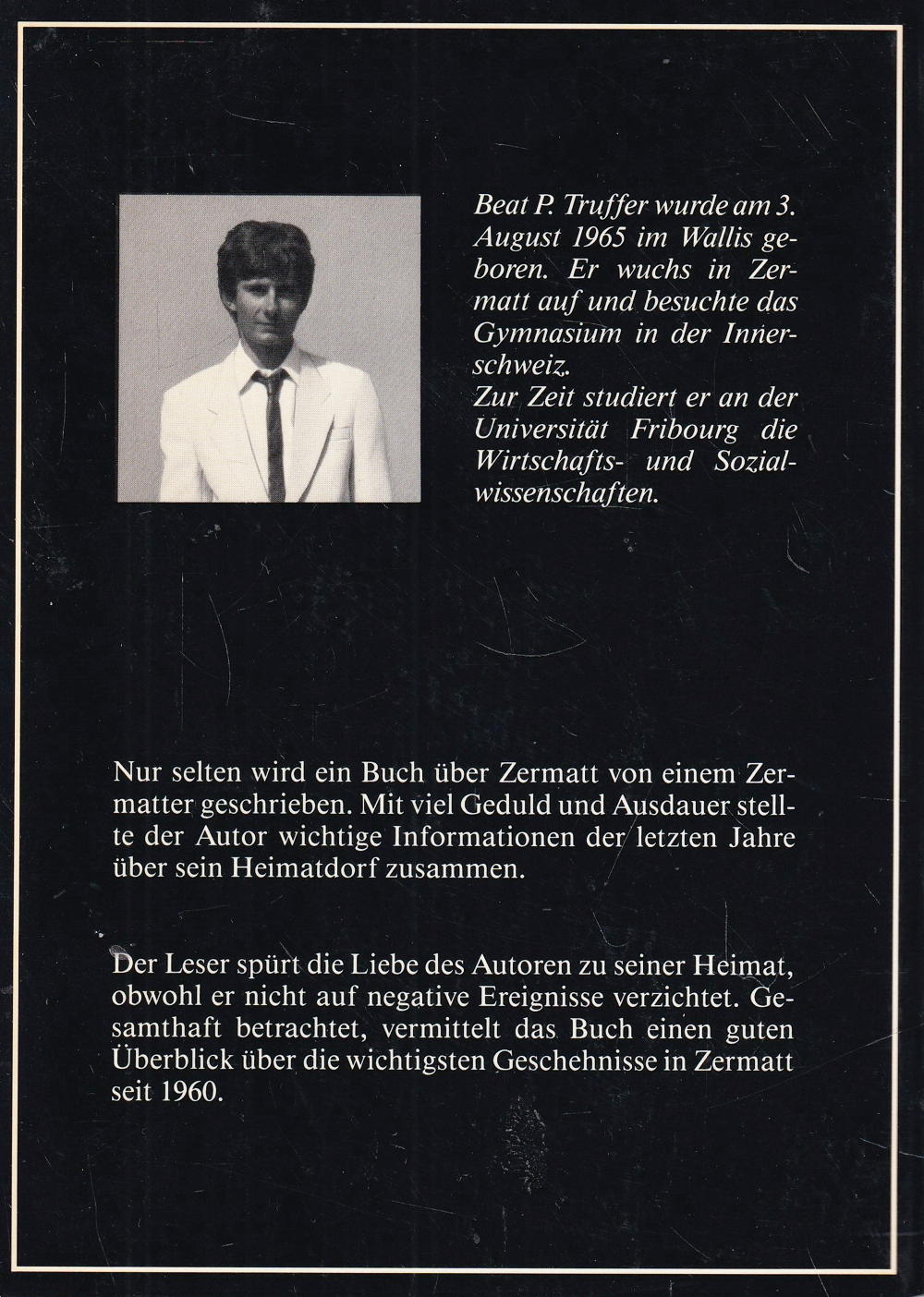 Beat P. Truffer wurde am 3. August 1965 im Wallis geboren. Er wuchs in Zermatt auf und besuchte das Gymnasium in der Innerschweiz.
Zur Zeit studiert er an der Universität Fribourg die Wirtschafts- und Sozialwissenschaften.

Nur selten wird ein Buch über Zermatt von einem Zermatter geschrieben. Mit viel Geduld und Ausdauer stellte der Autor wichtige Informationen der letzten Jahre über sein Heimatdorf zusammen.

Der Leser spürt die Liebe des Autoren zu seiner Heimat, obwohl er nicht auf negative Ereignisse verzichtet. Gesamthaft betrachtet, vermittelt das Buch einen guten Überblick über die wichtigsten Geschehnisse in Zermatt seit 1960.